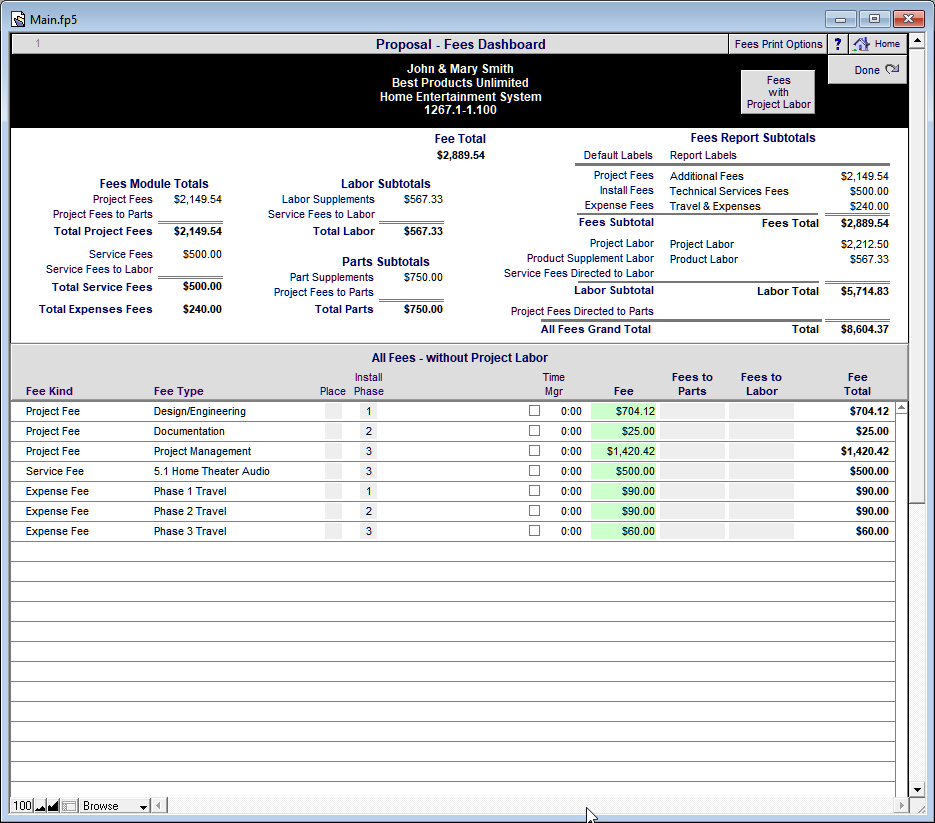 Main.fp5

1

Proposal - Fees Dashboard

Fees Print Options ? Home

Done

John & Mary Smith
Best Products Unlimited
Home Entertainment System
1267.1-1.100

Fees with Project Labor

Fee Total
$2,889.54

Fees Module Totals
Project Fees $2,149.54
Project Fees to Parts
Total Project Fees $2,149.54

Service Fees $500.00
Service Fees to Labor
Total Service Fees $500.00

Total Expenses Fees $240.00

Labor Subtotals
Labor Supplements $567.33
Service Fees to Labor
Total Labor $567.33

Parts Subtotals
Part Supplements $750.00
Project Fees to Parts
Total Parts $750.00

Fees Report Subtotals

| Default Labels | Report Labels | |
|---|---|---|
| Project Fees | Additional Fees | $2,149.54 |
| Install Fees | Technical Services Fees | $500.00 |
| Expense Fees | Travel & Expenses | $240.00 |
| Fees Subtotal | Fees Total | $2,889.54 |
| Project Labor | Project Labor | $2,212.50 |
| Product Supplement Labor | Product Labor | $567.33 |
| Service Fees Directed to Labor | | |
| Labor Subtotal | Labor Total | $5,714.83 |
| Project Fees Directed to Parts | | |
| All Fees Grand Total | Total | $8,604.37 |

All Fees - without Project Labor

| Fee Kind | Fee Type | Place | Install Phase | Time Mgr | | Fee | Fees to Parts | Fees to Labor | Fee Total |
|---|---|---|---|---|---|---|---|---|---|
| Project Fee | Design/Engineering | | 1 | | 0:00 | $704.12 | | | $704.12 |
| Project Fee | Documentation | | 2 | | 0:00 | $25.00 | | | $25.00 |
| Project Fee | Project Management | | 3 | | 0:00 | $1,420.42 | | | $1,420.42 |
| Service Fee | 5.1 Home Theater Audio | | 3 | | 0:00 | $500.00 | | | $500.00 |
| Expense Fee | Phase 1 Travel | | 1 | | 0:00 | $90.00 | | | $90.00 |
| Expense Fee | Phase 2 Travel | | 2 | | 0:00 | $90.00 | | | $90.00 |
| Expense Fee | Phase 3 Travel | | 3 | | 0:00 | $60.00 | | | $60.00 |

100 Browse